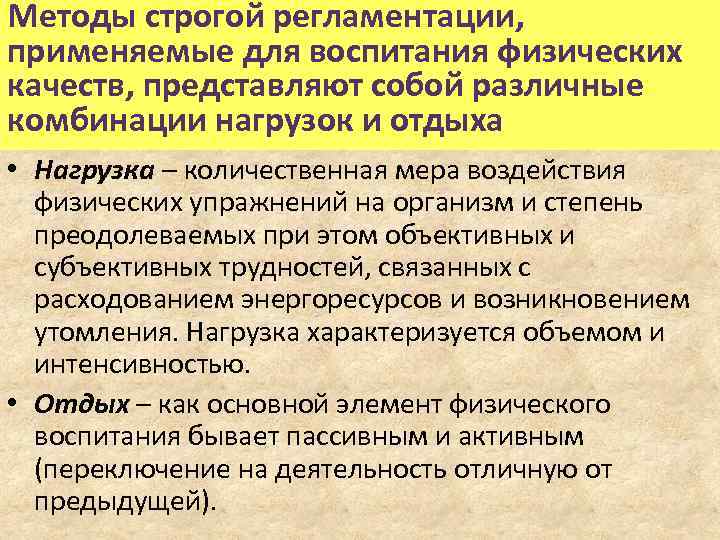 Методы строгой регламентации, применяемые для воспитания физических качеств, представляют собой различные комбинации нагрузок и отдыха

• Нагрузка – количественная мера воздействия физических упражнений на организм и степень преодолеваемых при этом объективных и субъективных трудностей, связанных с расходованием энергоресурсов и возникновением утомления. Нагрузка характеризуется объемом и интенсивностью.

• Отдых – как основной элемент физического воспитания бывает пассивным и активным (переключение на деятельность отличную от предыдущей).